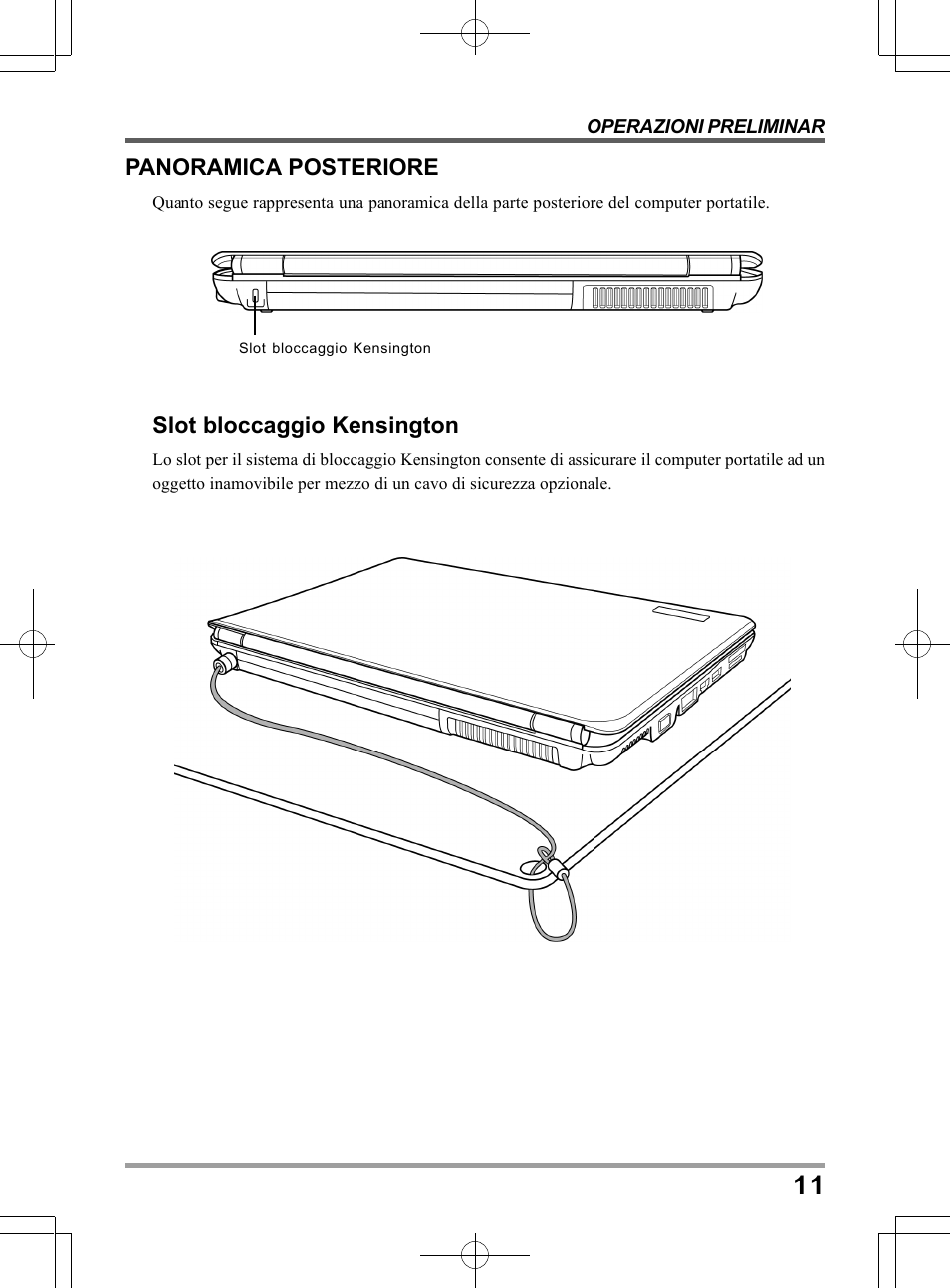 OPERAZIONI PRELIMINAR

PANORAMICA POSTERIORE

Quanto segue rappresenta una panoramica della parte posteriore del computer portatile.

Slot bloccaggio Kensington

Slot bloccaggio Kensington

Lo slot per il sistema di bloccaggio Kensington consente di assicurare il computer portatile ad un oggetto inamovibile per mezzo di un cavo di sicurezza opzionale.

11